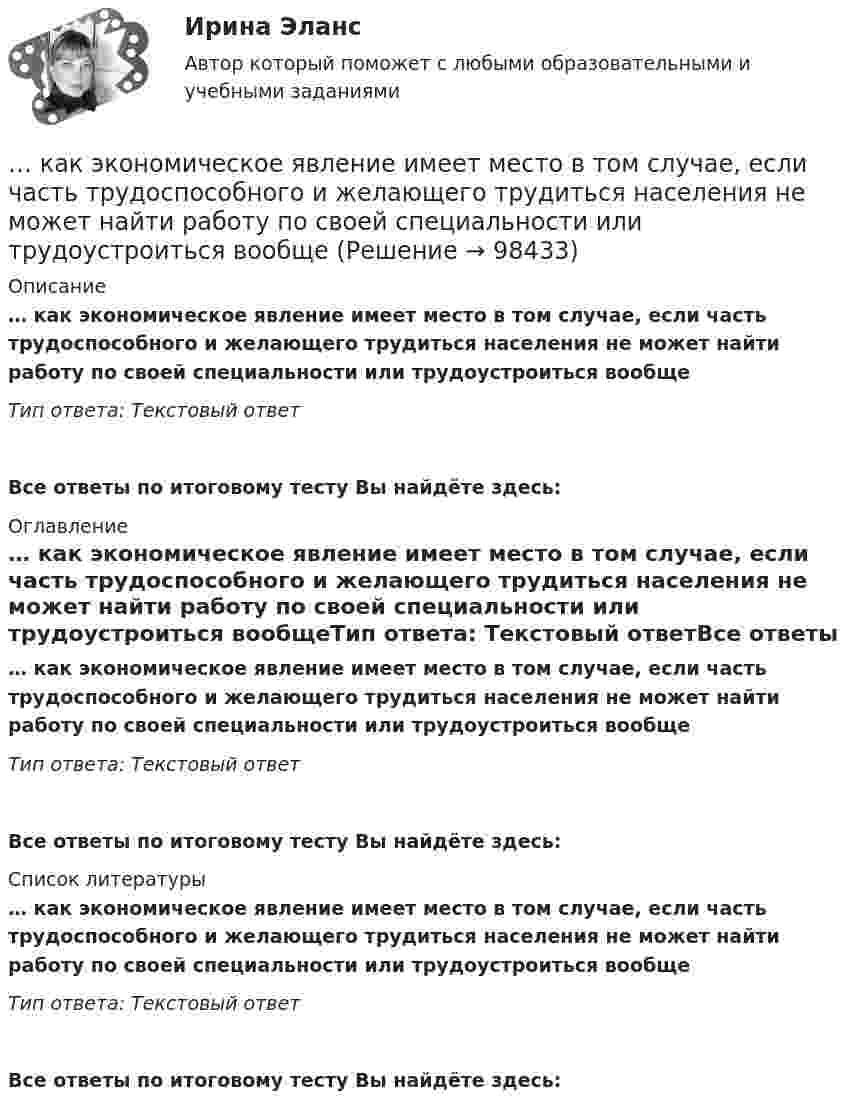 Ирина Эланс

Автор который поможет с любыми образовательными и учебными заданиями

… как экономическое явление имеет место в том случае, если часть трудоспособного и желающего трудиться населения не может найти работу по своей специальности или трудоустроиться вообще (Решение → 98433)

Описание

… как экономическое явление имеет место в том случае, если часть трудоспособного и желающего трудиться населения не может найти работу по своей специальности или трудоустроиться вообще

Тип ответа: Текстовый ответ

Все ответы по итоговому тесту Вы найдёте здесь:

Оглавление

… как экономическое явление имеет место в том случае, если часть трудоспособного и желающего трудиться населения не может найти работу по своей специальности или трудоустроиться вообщеТип ответа: Текстовый ответВсе ответы

… как экономическое явление имеет место в том случае, если часть трудоспособного и желающего трудиться населения не может найти работу по своей специальности или трудоустроиться вообще

Тип ответа: Текстовый ответ

Все ответы по итоговому тесту Вы найдёте здесь:

Список литературы

… как экономическое явление имеет место в том случае, если часть трудоспособного и желающего трудиться населения не может найти работу по своей специальности или трудоустроиться вообще

Тип ответа: Текстовый ответ

Все ответы по итоговому тесту Вы найдёте здесь: